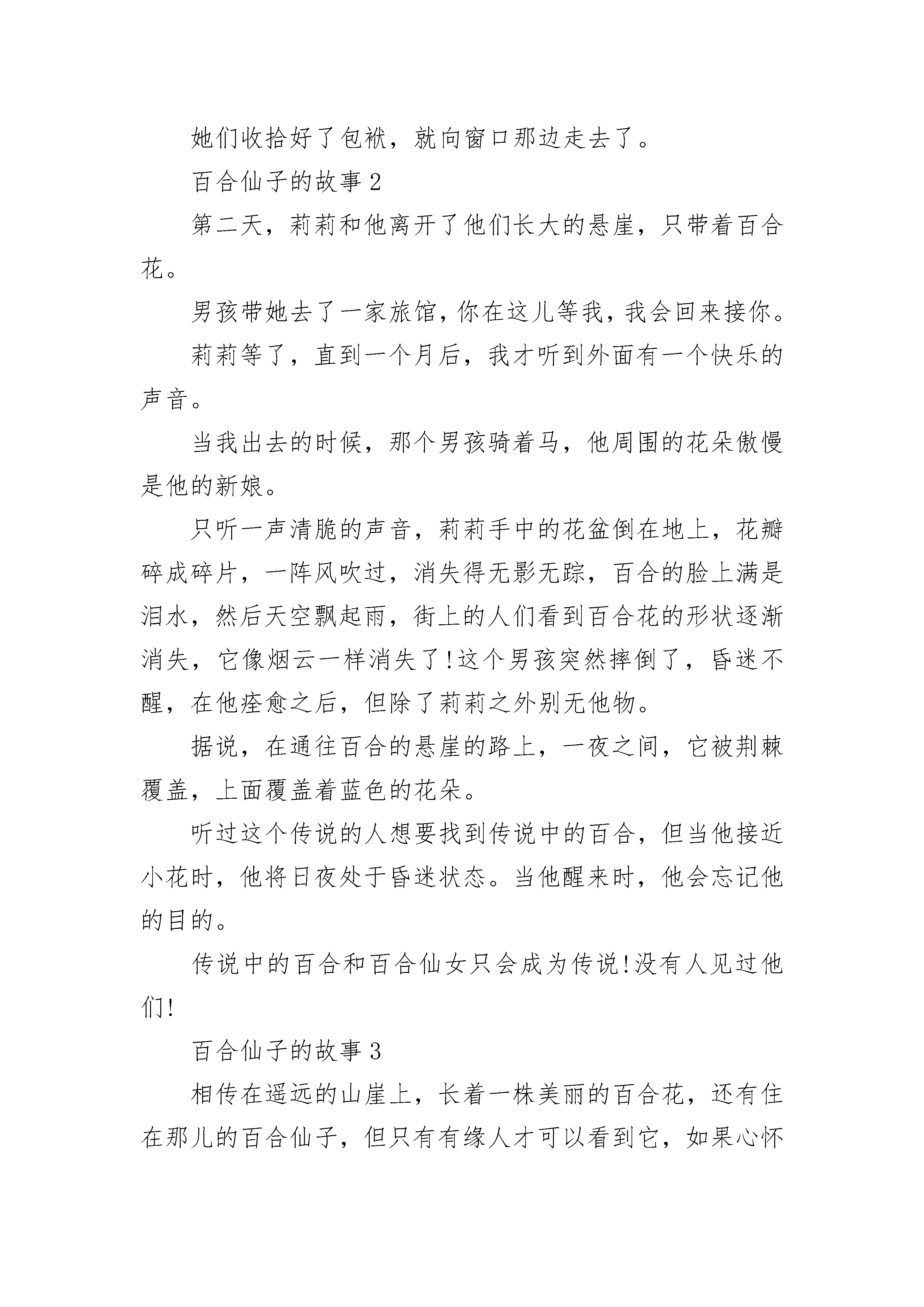 她们收拾好了包袱，就向窗口那边走去了。

百合仙子的故事 2

第二天，莉莉和他离开了他们长大的悬崖，只带着百合花。

男孩带她去了一家旅馆，你在这儿等我，我会回来接你。

莉莉等了，直到一个月后，我才听到外面有一个快乐的声音。

当我出去的时候，那个男孩骑着马，他周围的花朵傲慢是他的新娘。

只听一声清脆的声音，莉莉手中的花盆倒在地上，花瓣碎成碎片，一阵风吹过，消失得无影无踪，百合的脸上满是泪水，然后天空飘起雨，街上的人们看到百合花的形状逐渐消失，它像烟云一样消失了!这个男孩突然摔倒了，昏迷不醒，在他痊愈之后，但除了莉莉之外别无他物。

据说，在通往百合的悬崖的路上，一夜之间，它被荆棘覆盖，上面覆盖着蓝色的花朵。

听过这个传说的人想要找到传说中的百合，但当他接近小花时，他将日夜处于昏迷状态。当他醒来时，他会忘记他的目的。

传说中的百合和百合仙女只会成为传说!没有人见过他们!

百合仙子的故事 3

相传在遥远的山崖上，长着一株美丽的百合花，还有住在那儿的百合仙子，但只有有缘人才可以看到它，如果心怀